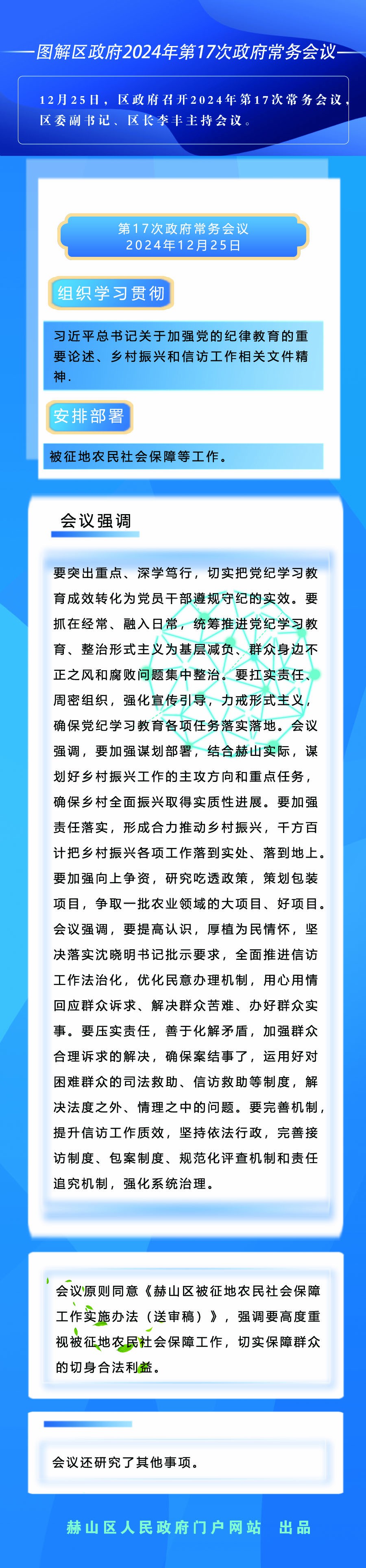 图解区政府2024年第17次政府常务会议

12月25日，区政府召开2024年第17次常务会议，区委副书记、区长李丰主持会议。

第17次政府常务会议
2024年12月25日

组织学习贯彻

习近平总书记关于加强党的纪律教育的重要论述、乡村振兴和信访工作相关文件精神.

安排部署

被征地农民社会保障等工作。

会议强调

要突出重点、深学笃行，切实把党纪学习教育成效转化为党员干部遵规守纪的实效。要抓在经常、融入日常，统筹推进党纪学习教育、整治形式主义为基层减负、群众身边不正之风和腐败问题集中整治。要扛实责任、周密组织，强化宣传引导，力戒形式主义，确保党纪学习教育各项任务落实落地。会议强调，要加强谋划部署，结合赫山实际，谋划好乡村振兴工作的主攻方向和重点任务，确保乡村全面振兴取得实质性进展。要加强责任落实，形成合力推动乡村振兴，千方百计把乡村振兴各项工作落到实处、落到地上。要加强向上争资，研究吃透政策，策划包装项目，争取一批农业领域的大项目、好项目。会议强调，要提高认识，厚植为民情怀，坚决落实沈晓明书记批示要求，全面推进信访工作法治化，优化民意办理机制，用心用情回应群众诉求、解决群众苦难、办好群众实事。要压实责任，善于化解矛盾，加强群众合理诉求的解决，确保案结事了，运用好对困难群众的司法救助、信访救助等制度，解决法度之外、情理之中的问题。要完善机制，提升信访工作质效，坚持依法行政，完善接访制度、包案制度、规范化评查机制和责任追究机制，强化系统治理。

会议原则同意《赫山区被征地农民社会保障工作实施办法（送审稿）》，强调要高度重视被征地农民社会保障工作，切实保障群众的切身合法利益。

会议还研究了其他事项。

赫山区人民政府门户网站 出品